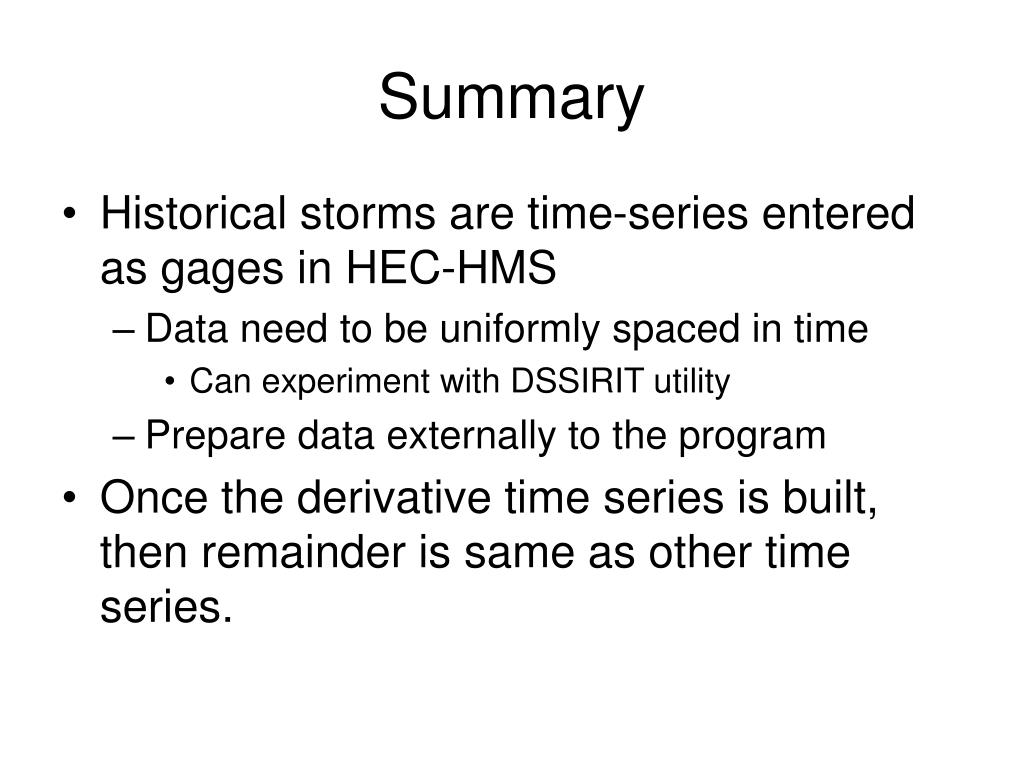 Summary

• Historical storms are time-series entered as gages in HEC-HMS
– Data need to be uniformly spaced in time
• Can experiment with DSSIRIT utility
– Prepare data externally to the program
• Once the derivative time series is built, then remainder is same as other time series.